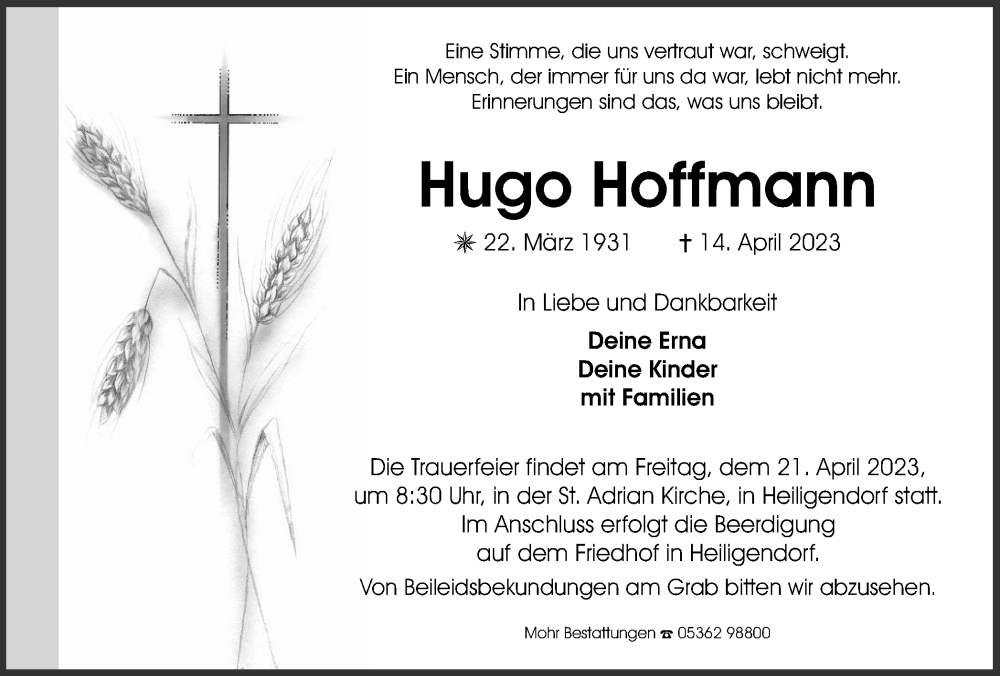 Eine Stimme, die uns vertraut war, schweigt.
Ein Mensch, der immer für uns da war, lebt nicht mehr.
Erinnerungen sind das, was uns bleibt.

Hugo Hoffmann

✳ 22. März 1931 † 14. April 2023

In Liebe und Dankbarkeit

Deine Erna
Deine Kinder
mit Familien

Die Trauerfeier findet am Freitag, dem 21. April 2023, um 8:30 Uhr, in der St. Adrian Kirche, in Heiligendorf statt. Im Anschluss erfolgt die Beerdigung auf dem Friedhof in Heiligendorf.

Von Beileidsbekundungen am Grab bitten wir abzusehen.

Mohr Bestattungen ☎ 05362 98800